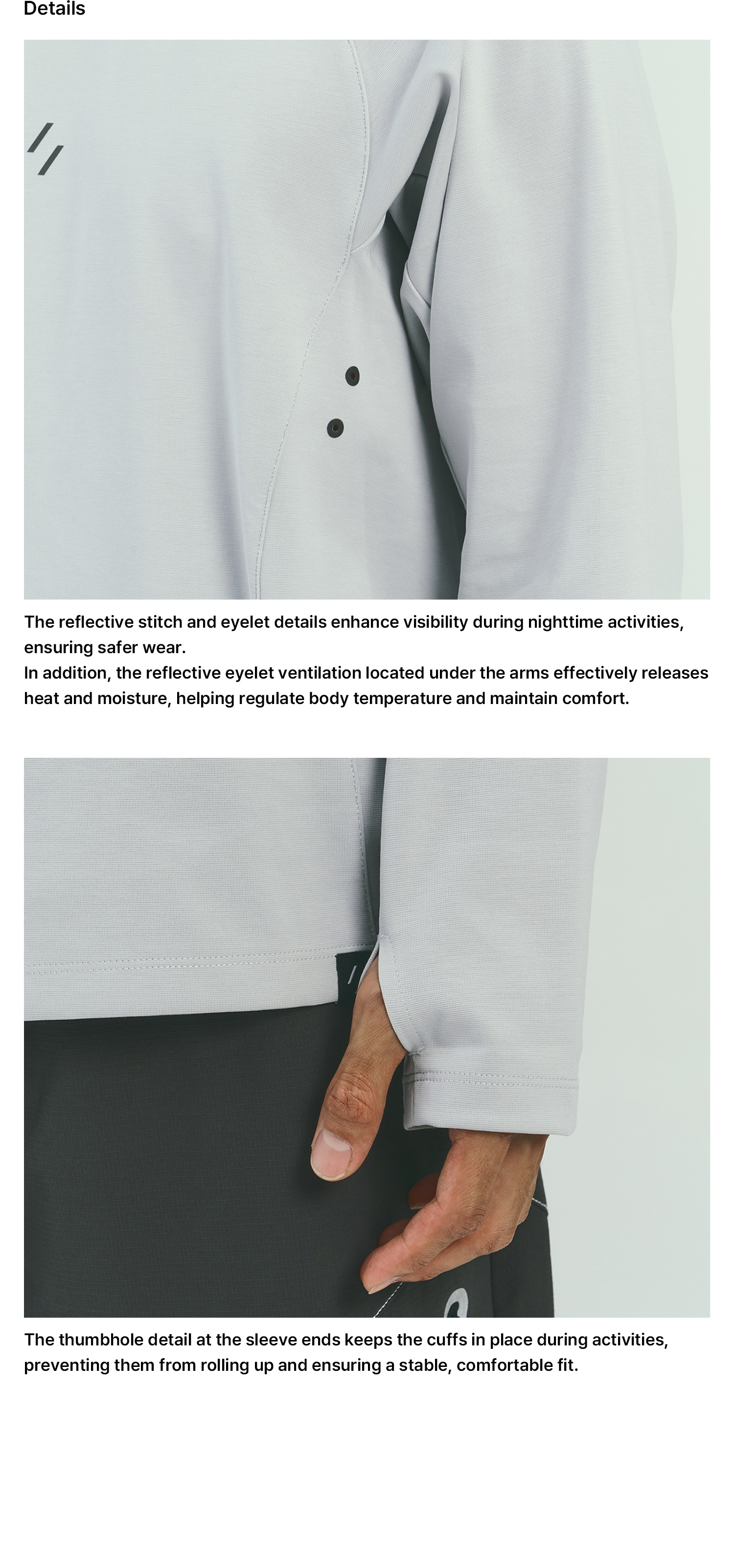 Details

The reflective stitch and eyelet details enhance visibility during nighttime activities, ensuring safer wear.
In addition, the reflective eyelet ventilation located under the arms effectively releases heat and moisture, helping regulate body temperature and maintain comfort.

The thumbhole detail at the sleeve ends keeps the cuffs in place during activities, preventing them from rolling up and ensuring a stable, comfortable fit.